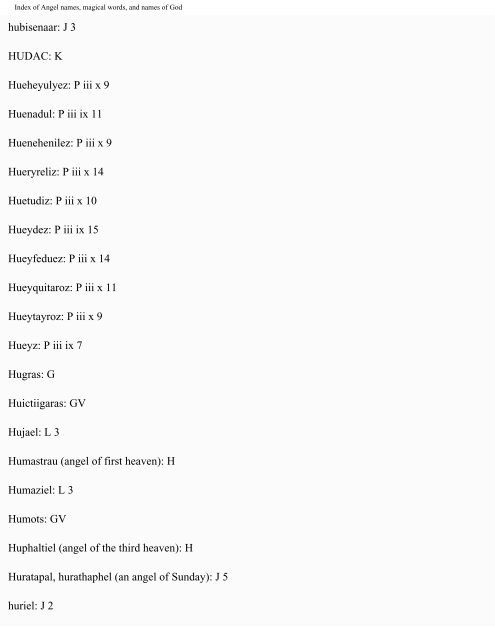 Index of Angel names, magical words, and names of God

hubisenaar: J 3

HUDAC: K

Hueheyulyez: P iii x 9

Huenadul: P iii ix 11

Huenehenilez: P iii x 9

Hueryreliz: P iii x 14

Huetudiz: P iii x 10

Hueydez: P iii ix 15

Hueyfeduez: P iii x 14

Hueyquitaroz: P iii x 11

Hueytayroz: P iii x 9

Hueyz: P iii ix 7

Hugras: G

Huictiigaras: GV

Hujael: L 3

Humastrau (angel of first heaven): H

Humaziel: L 3

Humots: GV

Huphaltiel (angel of the third heaven): H

Huratapal, hurathaphel (an angel of Sunday): J 5

huriel: J 2